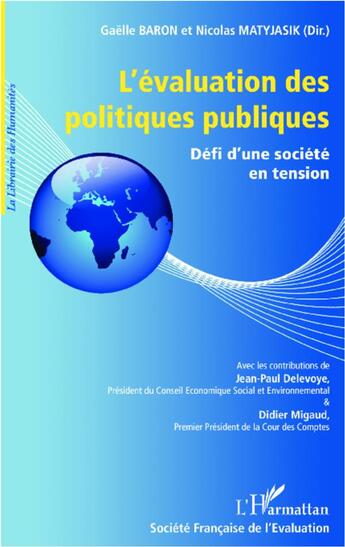 Gaëlle BARON et Nicolas MATYJASIK (Dir.)

La Librairie des Humanités

L'évaluation des politiques publiques

Défi d'une société en tension

Avec les contributions de
Jean-Paul Delevoye,
Président du Conseil Economique Social et Environnemental
&
Didier Migaud,
Premier Président de la Cour des Comptes

L'Harmattan
Société Française de l'Evaluation